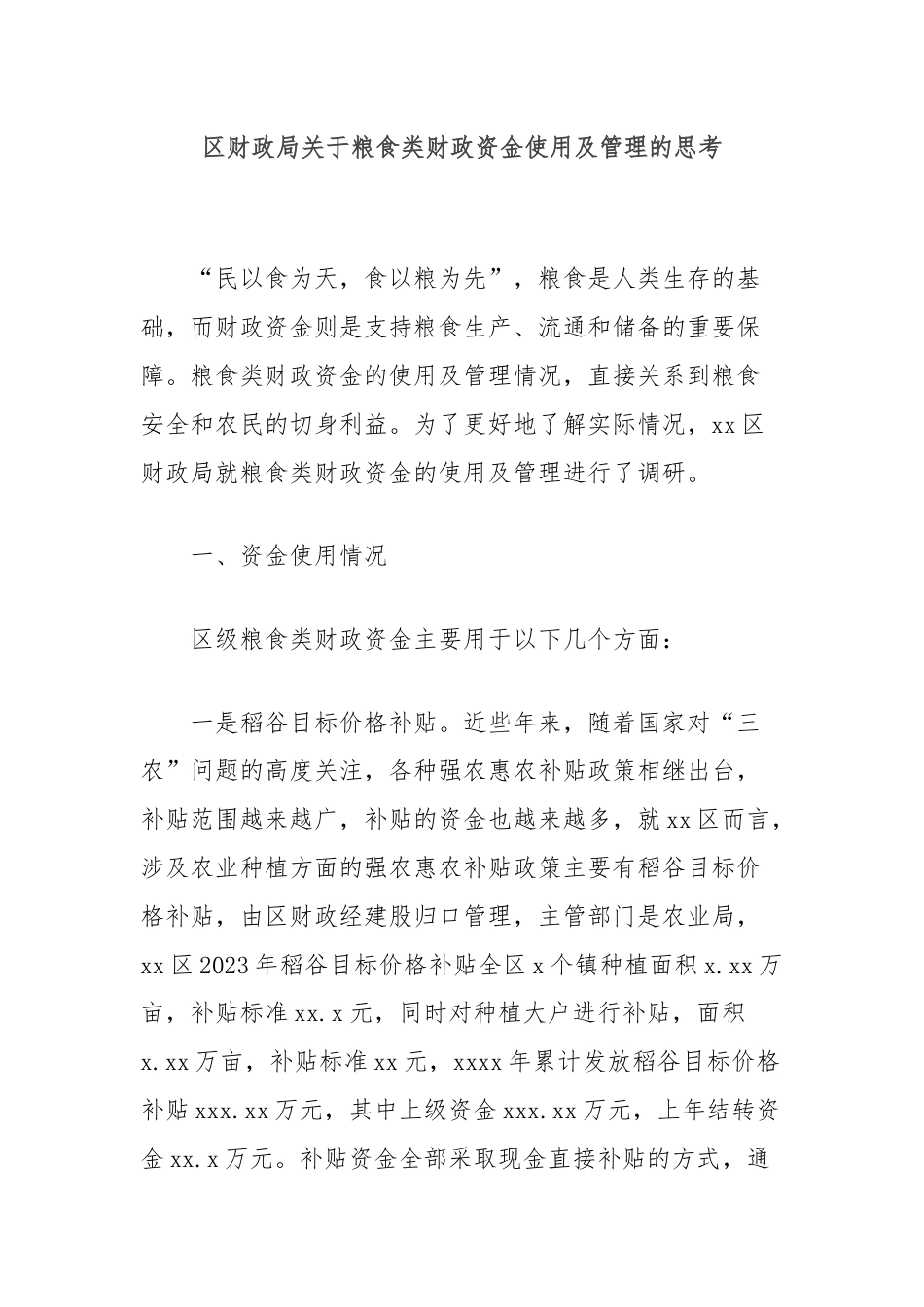 区财政局关于粮食类财政资金使用及管理的思考

“民以食为天，食以粮为先”，粮食是人类生存的基础，而财政资金则是支持粮食生产、流通和储备的重要保障。粮食类财政资金的使用及管理情况，直接关系到粮食安全和农民的切身利益。为了更好地了解实际情况，xx区财政局就粮食类财政资金的使用及管理进行了调研。

一、资金使用情况

区级粮食类财政资金主要用于以下几个方面：

一是稻谷目标价格补贴。近些年来，随着国家对“三农”问题的高度关注，各种强农惠农补贴政策相继出台，补贴范围越来越广，补贴的资金也越来越多，就xx区而言，涉及农业种植方面的强农惠农补贴政策主要有稻谷目标价格补贴，由区财政经建股归口管理，主管部门是农业局，xx区2023年稻谷目标价格补贴全区x个镇种植面积x.xx万亩，补贴标准xx.x元，同时对种植大户进行补贴，面积x.xx万亩，补贴标准xx元，xxxx年累计发放稻谷目标价格补贴xxx.xx万元，其中上级资金xxx.xx万元，上年结转资金xx.x万元。补贴资金全部采取现金直接补贴的方式，通